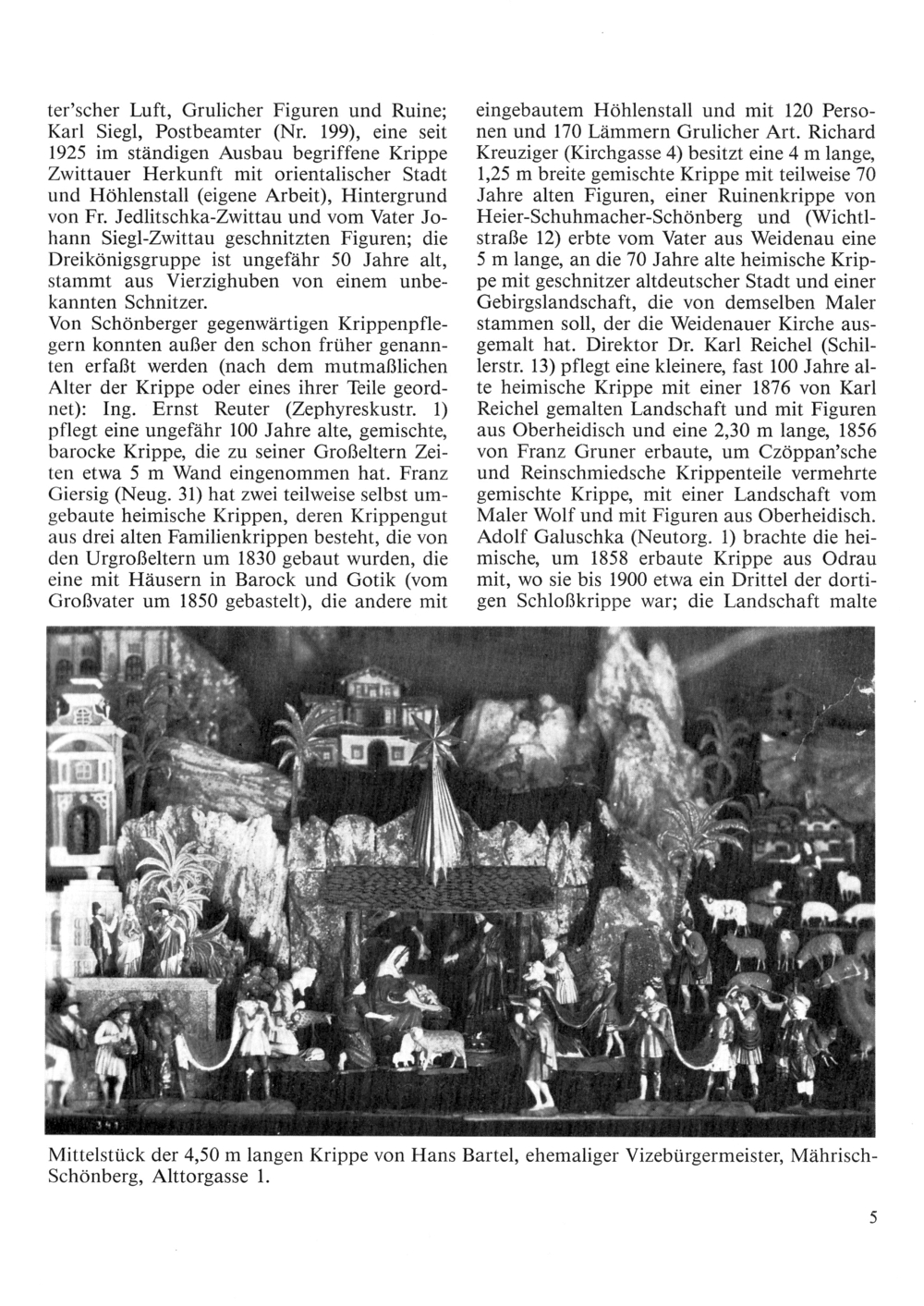 ter'scher Luft, Grulicher Figuren und Ruine; Karl Siegl, Postbeamter (Nr. 199), eine seit 1925 im ständigen Ausbau begriffene Krippe Zwittauer Herkunft mit orientalischer Stadt und Höhlenstall (eigene Arbeit), Hintergrund von Fr. Jedlitschka-Zwittau und vom Vater Johann Siegl-Zwittau geschnitzten Figuren; die Dreikönigsgruppe ist ungefähr 50 Jahre alt, stammt aus Vierzighuben von einem unbekannten Schnitzer.
Von Schönberger gegenwärtigen Krippenpflegern konnten außer den schon früher genannten erfaßt werden (nach dem mutmaßlichen Alter der Krippe oder eines ihrer Teile geordnet): Ing. Ernst Reuter (Zephyreskustr. 1) pflegt eine ungefähr 100 Jahre alte, gemischte, barocke Krippe, die zu seiner Großeltern Zeiten etwa 5 m Wand eingenommen hat. Franz Giersig (Neug. 31) hat zwei teilweise selbst umgebaute heimische Krippen, deren Krippengut aus drei alten Familienkrippen besteht, die von den Urgroßeltern um 1830 gebaut wurden, die eine mit Häusern in Barock und Gotik (vom Großvater um 1850 gebastelt), die andere mit eingebautem Höhlenstall und mit 120 Personen und 170 Lämmern Grulicher Art. Richard Kreuziger (Kirchgasse 4) besitzt eine 4 m lange, 1,25 m breite gemischte Krippe mit teilweise 70 Jahre alten Figuren, einer Ruinenkrippe von Heier-Schuhmacher-Schönberg und (Wichtlstraße 12) erbte vom Vater aus Weidenau eine 5 m lange, an die 70 Jahre alte heimische Krippe mit geschnitzer altdeutscher Stadt und einer Gebirgslandschaft, die von demselben Maler stammen soll, der die Weidenauer Kirche ausgemalt hat. Direktor Dr. Karl Reichel (Schillerstr. 13) pflegt eine kleinere, fast 100 Jahre alte heimische Krippe mit einer 1876 von Karl Reichel gemalten Landschaft und mit Figuren aus Oberheidisch und eine 2,30 m lange, 1856 von Franz Gruner erbaute, um Czöppan'sche und Reinschmiedsche Krippenteile vermehrte gemischte Krippe, mit einer Landschaft vom Maler Wolf und mit Figuren aus Oberheidisch. Adolf Galuschka (Neutorg. 1) brachte die heimische, um 1858 erbaute Krippe aus Odrau mit, wo sie bis 1900 etwa ein Drittel der dortigen Schloßkrippe war; die Landschaft malte

Mittelstück der 4,50 m langen Krippe von Hans Bartel, ehemaliger Vizebürgermeister, Mährisch-Schönberg, Alttorgasse 1.

5